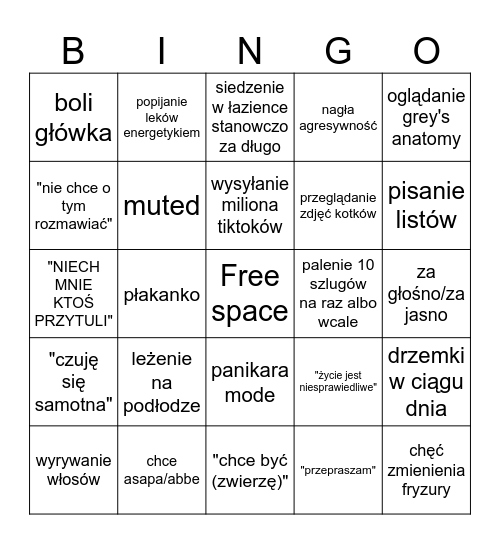 | B | I | N | G | O |
|---|---|---|---|---|
| boli główka | popijanie leków energetykiem | siedzenie w łazience stanowczo za długo | nagła agresywność | oglądanie grey's anatomy |
| "nie chce o tym rozmawiać" | muted | wysyłanie miliona tiktoków | przeglądanie zdjęć kotków | pisanie listów |
| "NIECH MNIE KTOŚ PRZYTULI" | płakanko | Free space | palenie 10 szlugów na raz albo wcale | za głośno/za jasno |
| "czuję się samotna" | leżenie na podłodze | panikara mode | "życie jest niesprawiedliwe" | drzemki w ciągu dnia |
| wyrywanie włosów | chce asapa/abbe | "chce być (zwierzę)" | "przepraszam" | chęć zmienienia fryzury |